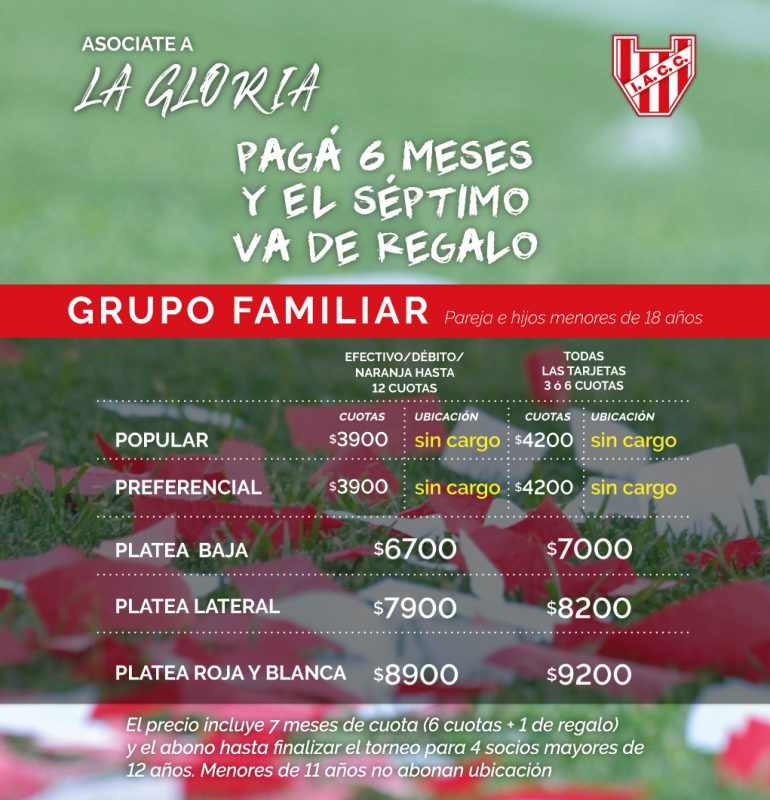 ASOCIATE A
LA GLORIA

I.A.C.C.

PAGÁ 6 MESES Y EL SÉPTIMO VA DE REGALO

GRUPO FAMILIAR Pareja e hijos menores de 18 años

| | EFECTIVO/DÉBITO/ NARANJA HASTA 12 CUOTAS | | TODAS LAS TARJETAS 3 ó 6 CUOTAS | |
|---|---|---|---|---|
| | CUOTAS | UBICACIÓN | CUOTAS | UBICACIÓN |
| POPULAR | \$3900 | sin cargo | \$4200 | sin cargo |
| PREFERENCIAL | \$3900 | sin cargo | \$4200 | sin cargo |
| PLATEA BAJA | \$6700 | | \$7000 | |
| PLATEA LATERAL | \$7900 | | \$8200 | |
| PLATEA ROJA Y BLANCA | \$8900 | | \$9200 | |

El precio incluye 7 meses de cuota (6 cuotas + 1 de regalo) y el abono hasta finalizar el torneo para 4 socios mayores de 12 años. Menores de 11 años no abonan ubicación